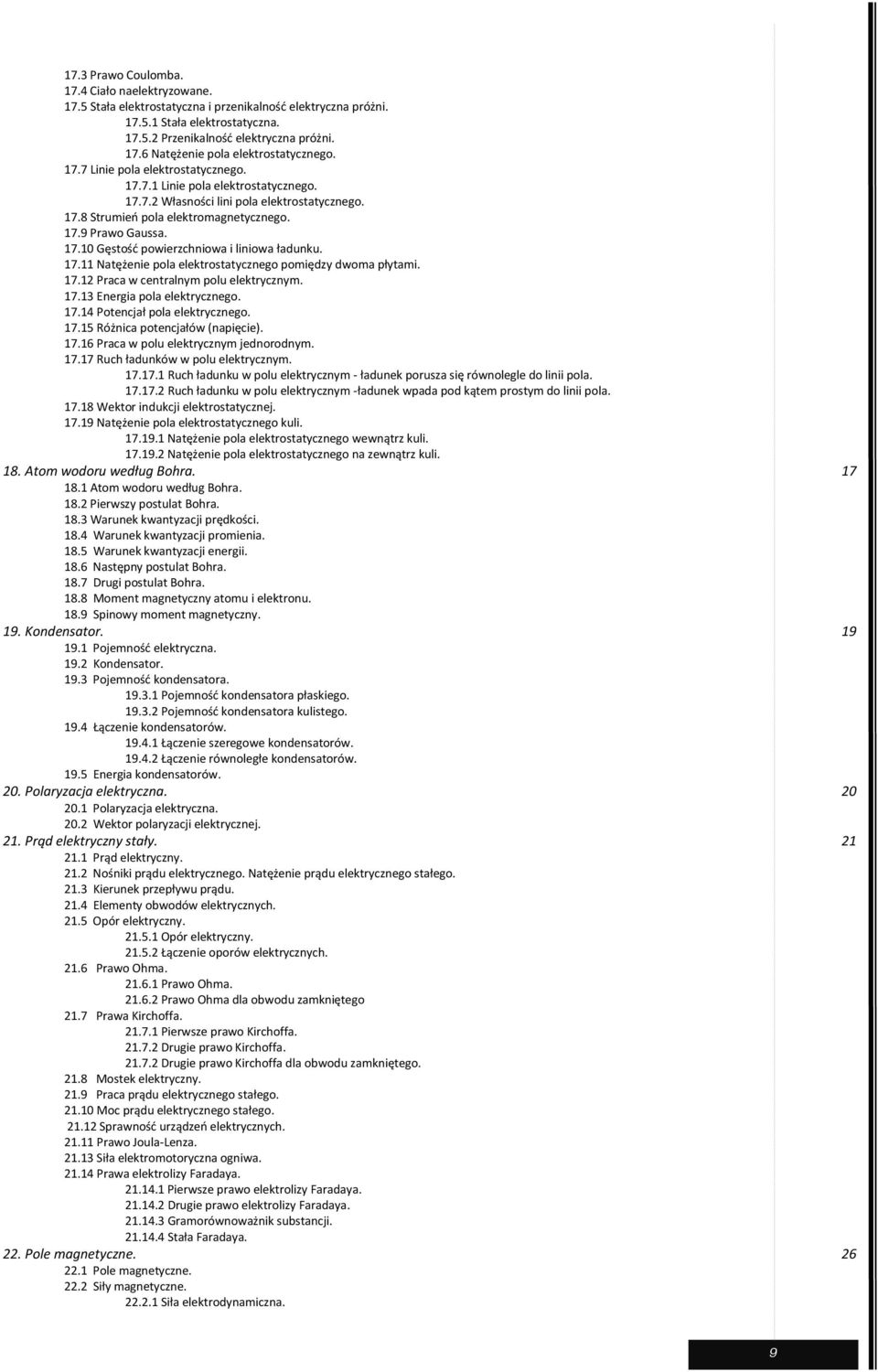 17.3 Prawo Coulomba.
17.4 Ciało naelektryzowane.
17.5 Stała elektrostatyczna i przenikalność elektryczna próżni.
17.5.1 Stała elektrostatyczna.
17.5.2 Przenikalność elektryczna próżni.
17.6 Natężenie pola elektrostatycznego.
17.7 Linie pola elektrostatycznego.
17.7.1 Linie pola elektrostatycznego.
17.7.2 Własności lini pola elektrostatycznego.
17.8 Strumień pola elektromagnetycznego.
17.9 Prawo Gaussa.
17.10 Gęstość powierzchniowa i liniowa ładunku.
17.11 Natężenie pola elektrostatycznego pomiędzy dwoma płytami.
17.12 Praca w centralnym polu elektrycznym.
17.13 Energia pola elektrycznego.
17.14 Potencjał pola elektrycznego.
17.15 Różnica potencjałów (napięcie).
17.16 Praca w polu elektrycznym jednorodnym.
17.17 Ruch ładunków w polu elektrycznym.
17.17.1 Ruch ładunku w polu elektrycznym - ładunek porusza się równolegle do linii pola.
17.17.2 Ruch ładunku w polu elektrycznym -ładunek wpada pod kątem prostym do linii pola.
17.18 Wektor indukcji elektrostatycznej.
17.19 Natężenie pola elektrostatycznego kuli.
17.19.1 Natężenie pola elektrostatycznego wewnątrz kuli.
17.19.2 Natężenie pola elektrostatycznego na zewnątrz kuli.
18. Atom wodoru według Bohra. 17
18.1 Atom wodoru według Bohra.
18.2 Pierwszy postulat Bohra.
18.3 Warunek kwantyzacji prędkości.
18.4 Warunek kwantyzacji promienia.
18.5 Warunek kwantyzacji energii.
18.6 Następny postulat Bohra.
18.7 Drugi postulat Bohra.
18.8 Moment magnetyczny atomu i elektronu.
18.9 Spinowy moment magnetyczny.
19. Kondensator. 19
19.1 Pojemność elektryczna.
19.2 Kondensator.
19.3 Pojemność kondensatora.
19.3.1 Pojemność kondensatora płaskiego.
19.3.2 Pojemność kondensatora kulistego.
19.4 Łączenie kondensatorów.
19.4.1 Łączenie szeregowe kondensatorów.
19.4.2 Łączenie równoległe kondensatorów.
19.5 Energia kondensatorów.
20. Polaryzacja elektryczna. 20
20.1 Polaryzacja elektryczna.
20.2 Wektor polaryzacji elektrycznej.
21. Prąd elektryczny stały. 21
21.1 Prąd elektryczny.
21.2 Nośniki prądu elektrycznego. Natężenie prądu elektrycznego stałego.
21.3 Kierunek przepływu prądu.
21.4 Elementy obwodów elektrycznych.
21.5 Opór elektryczny.
21.5.1 Opór elektryczny.
21.5.2 Łączenie oporów elektrycznych.
21.6 Prawo Ohma.
21.6.1 Prawo Ohma.
21.6.2 Prawo Ohma dla obwodu zamkniętego
21.7 Prawa Kirchoffa.
21.7.1 Pierwsze prawo Kirchoffa.
21.7.2 Drugie prawo Kirchoffa.
21.7.2 Drugie prawo Kirchoffa dla obwodu zamkniętego.
21.8 Mostek elektryczny.
21.9 Praca prądu elektrycznego stałego.
21.10 Moc prądu elektrycznego stałego.
21.12 Sprawność urządzeń elektrycznych.
21.11 Prawo Joula-Lenza.
21.13 Siła elektromotoryczna ogniwa.
21.14 Prawa elektrolizy Faradaya.
21.14.1 Pierwsze prawo elektrolizy Faradaya.
21.14.2 Drugie prawo elektrolizy Faradaya.
21.14.3 Gramorównoważnik substancji.
21.14.4 Stała Faradaya.
22. Pole magnetyczne. 26
22.1 Pole magnetyczne.
22.2 Siły magnetyczne.
22.2.1 Siła elektrodynamiczna.

9